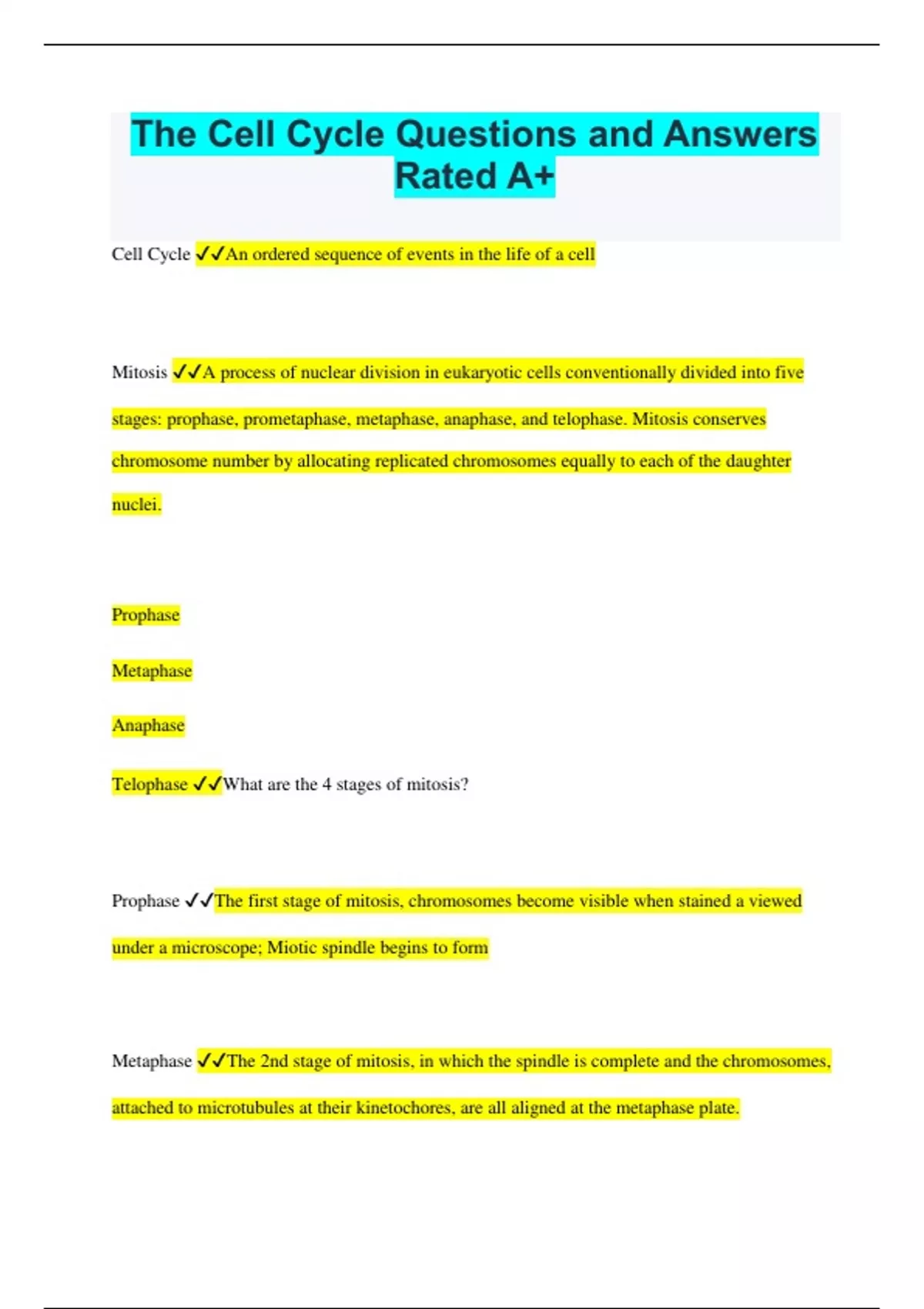 The Cell Cycle Questions and Answers Rated A+

Cell Cycle ✓✓An ordered sequence of events in the life of a cell

Mitosis ✓✓A process of nuclear division in eukaryotic cells conventionally divided into five stages: prophase, prometaphase, metaphase, anaphase, and telophase. Mitosis conserves chromosome number by allocating replicated chromosomes equally to each of the daughter nuclei.

Prophase

Metaphase

Anaphase

Telophase ✓✓What are the 4 stages of mitosis?

Prophase ✓✓The first stage of mitosis, chromosomes become visible when stained a viewed under a microscope; Miotic spindle begins to form

Metaphase ✓✓The 2nd stage of mitosis, in which the spindle is complete and the chromosomes, attached to microtubules at their kinetochores, are all aligned at the metaphase plate.